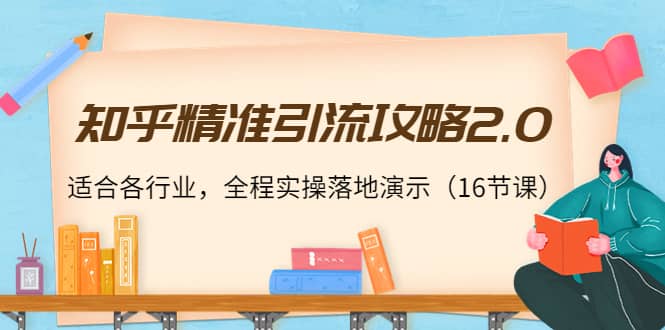 知乎精准引流攻略2.0

适合各行业，全程实操落地演示（16节课）